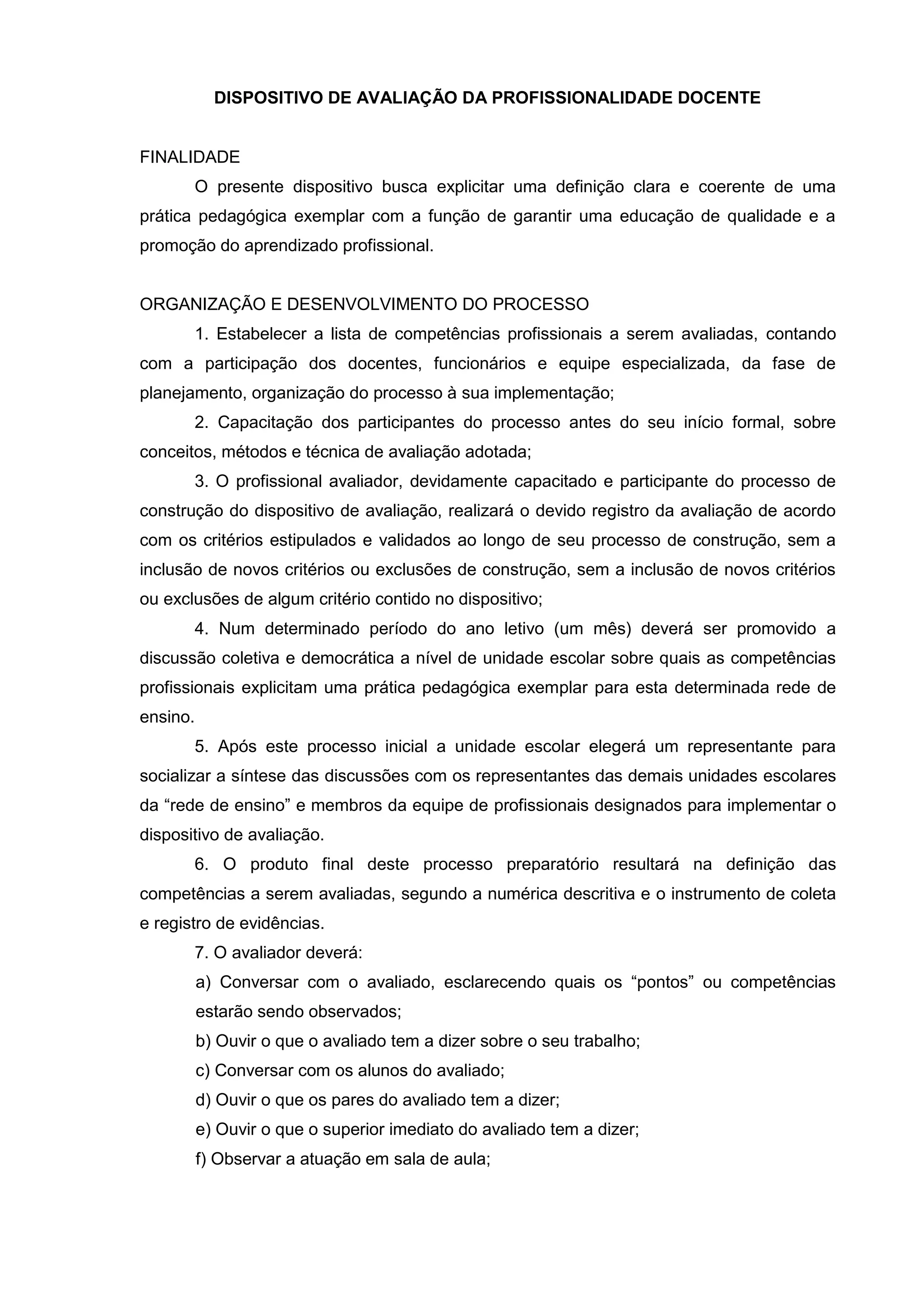 DISPOSITIVO DE AVALIAÇÃO DA PROFISSIONALIDADE DOCENTE

FINALIDADE

O presente dispositivo busca explicitar uma definição clara e coerente de uma prática pedagógica exemplar com a função de garantir uma educação de qualidade e a promoção do aprendizado profissional.

ORGANIZAÇÃO E DESENVOLVIMENTO DO PROCESSO

1. Estabelecer a lista de competências profissionais a serem avaliadas, contando com a participação dos docentes, funcionários e equipe especializada, da fase de planejamento, organização do processo à sua implementação;

2. Capacitação dos participantes do processo antes do seu início formal, sobre conceitos, métodos e técnica de avaliação adotada;

3. O profissional avaliador, devidamente capacitado e participante do processo de construção do dispositivo de avaliação, realizará o devido registro da avaliação de acordo com os critérios estipulados e validados ao longo de seu processo de construção, sem a inclusão de novos critérios ou exclusões de construção, sem a inclusão de novos critérios ou exclusões de algum critério contido no dispositivo;

4. Num determinado período do ano letivo (um mês) deverá ser promovido a discussão coletiva e democrática a nível de unidade escolar sobre quais as competências profissionais explicitam uma prática pedagógica exemplar para esta determinada rede de ensino.

5. Após este processo inicial a unidade escolar elegerá um representante para socializar a síntese das discussões com os representantes das demais unidades escolares da “rede de ensino” e membros da equipe de profissionais designados para implementar o dispositivo de avaliação.

6. O produto final deste processo preparatório resultará na definição das competências a serem avaliadas, segundo a numérica descritiva e o instrumento de coleta e registro de evidências.

7. O avaliador deverá:

a) Conversar com o avaliado, esclarecendo quais os “pontos” ou competências estarão sendo observados;

b) Ouvir o que o avaliado tem a dizer sobre o seu trabalho;

c) Conversar com os alunos do avaliado;

d) Ouvir o que os pares do avaliado tem a dizer;

e) Ouvir o que o superior imediato do avaliado tem a dizer;

f) Observar a atuação em sala de aula;